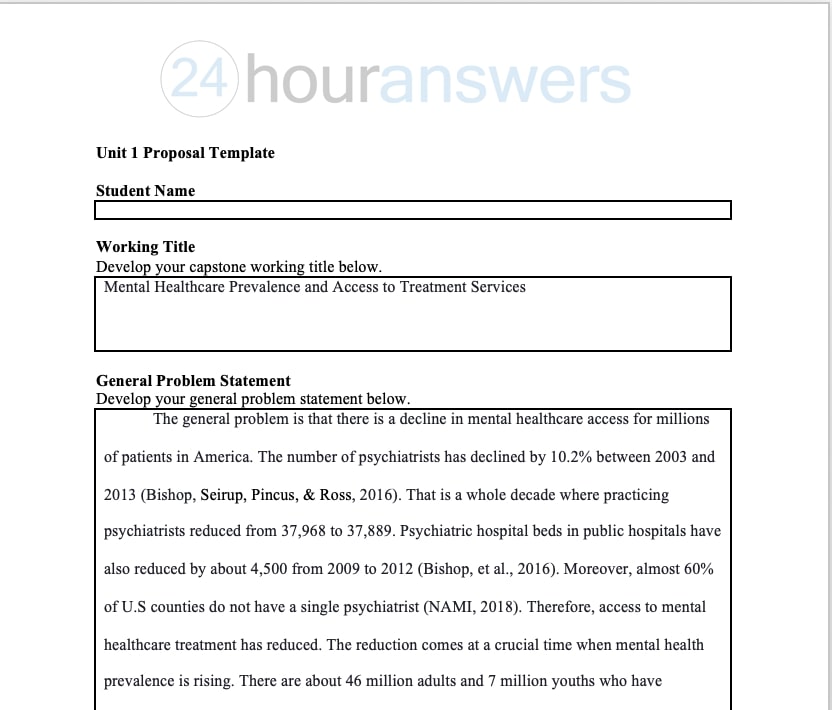 24houranswers

Unit 1 Proposal Template

Student Name

Working Title
Develop your capstone working title below.

Mental Healthcare Prevalence and Access to Treatment Services

General Problem Statement
Develop your general problem statement below.

The general problem is that there is a decline in mental healthcare access for millions of patients in America. The number of psychiatrists has declined by 10.2% between 2003 and 2013 (Bishop, Seirup, Pincus, & Ross, 2016). That is a whole decade where practicing psychiatrists reduced from 37,968 to 37,889. Psychiatric hospital beds in public hospitals have also reduced by about 4,500 from 2009 to 2012 (Bishop, et al., 2016). Moreover, almost 60% of U.S counties do not have a single psychiatrist (NAMI, 2018). Therefore, access to mental healthcare treatment has reduced. The reduction comes at a crucial time when mental health prevalence is rising. There are about 46 million adults and 7 million youths who have